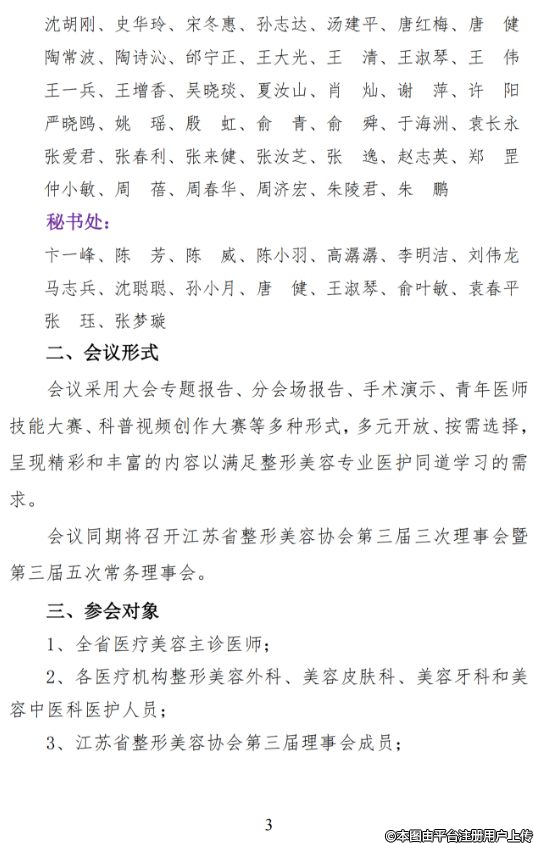 沈胡刚、史华玲、宋冬惠、孙志达、汤建平、唐红梅、唐　健
陶常波、陶诗沁、邰宁正、王大光、王　清、王淑琴、王　伟
王一兵、王增香、吴晓琰、夏汝山、肖　灿、谢　萍、许　阳
严晓鸥、姚　瑶、殷　虹、俞　青、俞　舜、于海洲、袁长永
张爱君、张春利、张来健、张汝芝、张　逸、赵志英、郑　罡
仲小敏、周　蓓、周春华、周济宏、朱陵君、朱　鹏

秘书处：

卞一峰、陈　芳、陈　威、陈小羽、高潺潺、李明洁、刘伟龙
马志兵、沈聪聪、孙小月、唐　健、王淑琴、俞叶敏、袁春平
张　珏、张梦璇

二、会议形式

会议采用大会专题报告、分会场报告、手术演示、青年医师技能大赛、科普视频创作大赛等多种形式，多元开放、按需选择，呈现精彩和丰富的内容以满足整形美容专业医护同道学习的需求。

会议同期将召开江苏省整形美容协会第三届三次理事会暨第三届五次常务理事会。

三、参会对象

1、全省医疗美容主诊医师；

2、各医疗机构整形美容外科、美容皮肤科、美容牙科和美容中医科医护人员；

3、江苏省整形美容协会第三届理事会成员；

3

©本图由平台注册用户上传